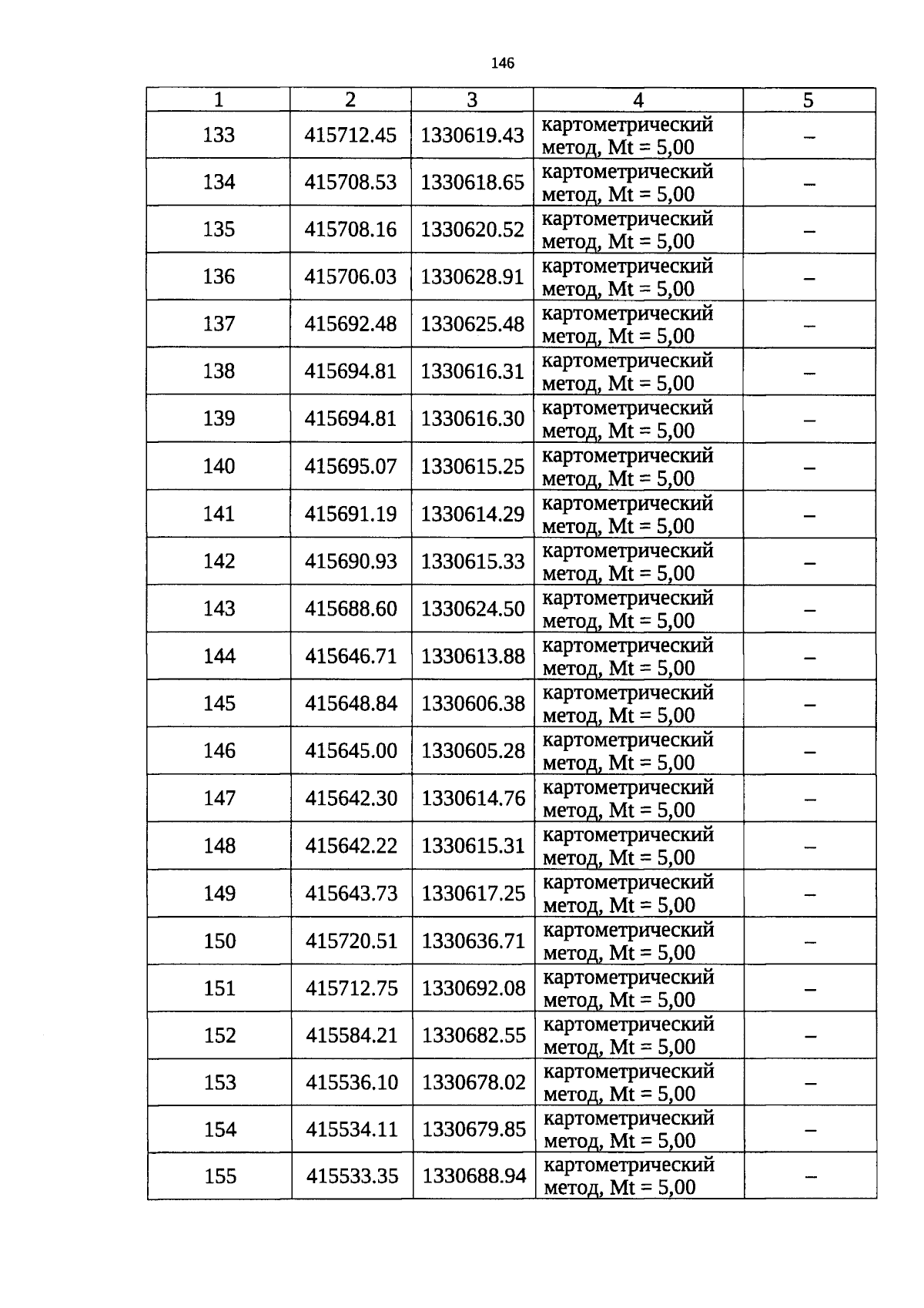 146

| 1 | 2 | 3 | 4 | 5 |
|---|---|---|---|---|
| 133 | 415712.45 | 1330619.43 | картометрический метод, Mt = 5,00 | – |
| 134 | 415708.53 | 1330618.65 | картометрический метод, Mt = 5,00 | – |
| 135 | 415708.16 | 1330620.52 | картометрический метод, Mt = 5,00 | – |
| 136 | 415706.03 | 1330628.91 | картометрический метод, Mt = 5,00 | – |
| 137 | 415692.48 | 1330625.48 | картометрический метод, Mt = 5,00 | – |
| 138 | 415694.81 | 1330616.31 | картометрический метод, Mt = 5,00 | – |
| 139 | 415694.81 | 1330616.30 | картометрический метод, Mt = 5,00 | – |
| 140 | 415695.07 | 1330615.25 | картометрический метод, Mt = 5,00 | – |
| 141 | 415691.19 | 1330614.29 | картометрический метод, Mt = 5,00 | – |
| 142 | 415690.93 | 1330615.33 | картометрический метод, Mt = 5,00 | – |
| 143 | 415688.60 | 1330624.50 | картометрический метод, Mt = 5,00 | – |
| 144 | 415646.71 | 1330613.88 | картометрический метод, Mt = 5,00 | – |
| 145 | 415648.84 | 1330606.38 | картометрический метод, Mt = 5,00 | – |
| 146 | 415645.00 | 1330605.28 | картометрический метод, Mt = 5,00 | – |
| 147 | 415642.30 | 1330614.76 | картометрический метод, Mt = 5,00 | – |
| 148 | 415642.22 | 1330615.31 | картометрический метод, Mt = 5,00 | – |
| 149 | 415643.73 | 1330617.25 | картометрический метод, Mt = 5,00 | – |
| 150 | 415720.51 | 1330636.71 | картометрический метод, Mt = 5,00 | – |
| 151 | 415712.75 | 1330692.08 | картометрический метод, Mt = 5,00 | – |
| 152 | 415584.21 | 1330682.55 | картометрический метод, Mt = 5,00 | – |
| 153 | 415536.10 | 1330678.02 | картометрический метод, Mt = 5,00 | – |
| 154 | 415534.11 | 1330679.85 | картометрический метод, Mt = 5,00 | – |
| 155 | 415533.35 | 1330688.94 | картометрический метод, Mt = 5,00 | – |